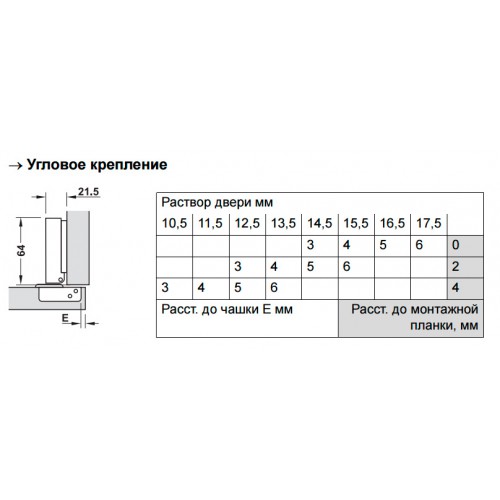 → Угловое крепление

21.5

64

E

| Раствор двери мм | | | | | | | | |
|---|---|---|---|---|---|---|---|---|
| 10,5 | 11,5 | 12,5 | 13,5 | 14,5 | 15,5 | 16,5 | 17,5 | |
| | | | | 3 | 4 | 5 | 6 | 0 |
| | | 3 | 4 | 5 | 6 | | | 2 |
| 3 | 4 | 5 | 6 | | | | | 4 |
| Расст. до чашки E мм | | | | | Расст. до монтажной планки, мм | | | |